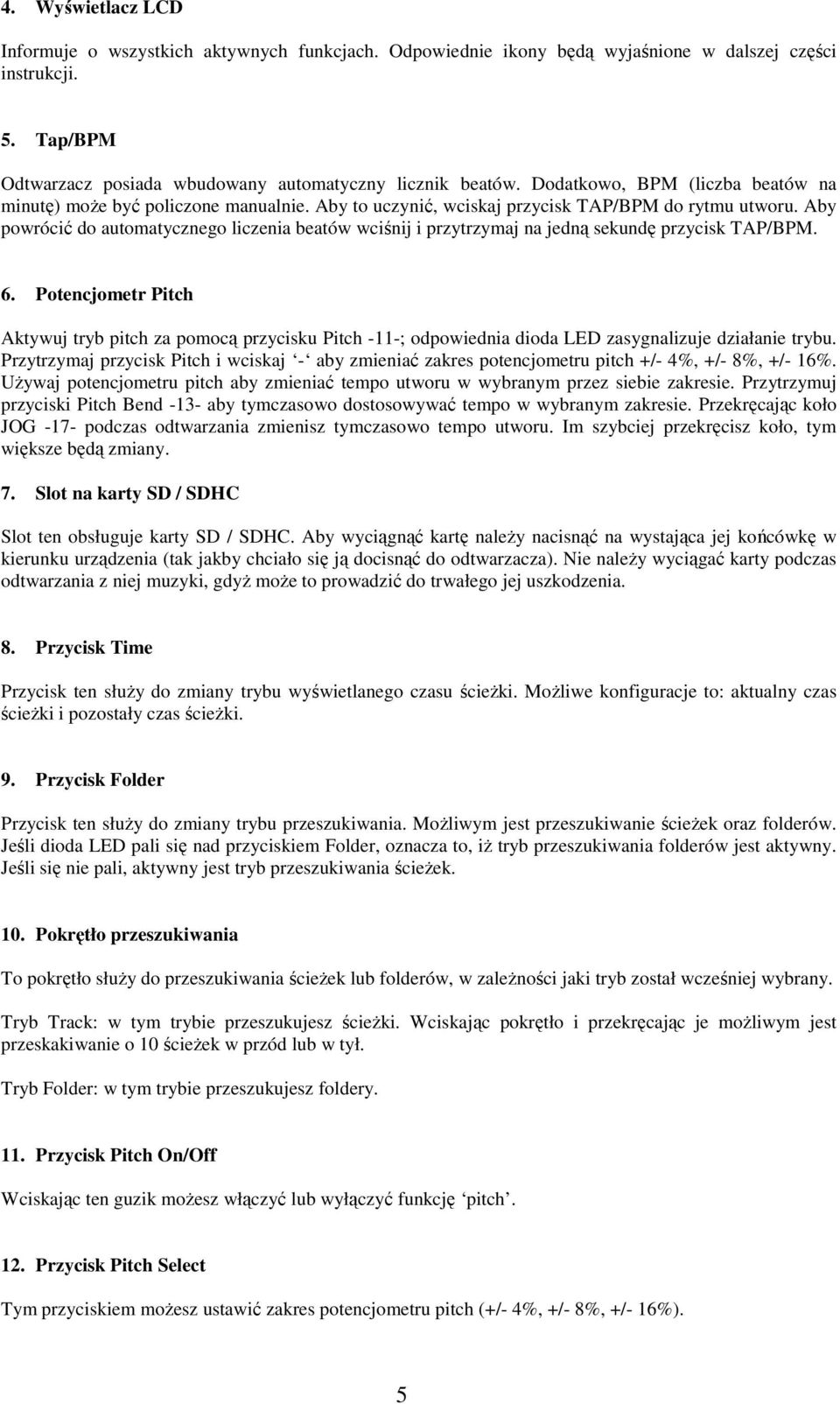 4. Wyświetlacz LCD

Informuje o wszystkich aktywnych funkcjach. Odpowiednie ikony będą wyjaśnione w dalszej części instrukcji.

5. Tap/BPM

Odtwarzacz posiada wbudowany automatyczny licznik beatów. Dodatkowo, BPM (liczba beatów na minutę) może być policzone manualnie. Aby to uczynić, wciskaj przycisk TAP/BPM do rytmu utworu. Aby powrócić do automatycznego liczenia beatów wciśnij i przytrzymaj na jedną sekundę przycisk TAP/BPM.

6. Potencjometr Pitch

Aktywuj tryb pitch za pomocą przycisku Pitch -11-; odpowiednia dioda LED zasygnalizuje działanie trybu. Przytrzymaj przycisk Pitch i wciskaj ‘-‘ aby zmieniać zakres potencjometru pitch +/- 4%, +/- 8%, +/- 16%. Używaj potencjometru pitch aby zmieniać tempo utworu w wybranym przez siebie zakresie. Przytrzymuj przyciski Pitch Bend -13- aby tymczasowo dostosowywać tempo w wybranym zakresie. Przekręcając koło JOG -17- podczas odtwarzania zmienisz tymczasowo tempo utworu. Im szybciej przekręcisz koło, tym większe będą zmiany.

7. Slot na karty SD / SDHC

Slot ten obsługuje karty SD / SDHC. Aby wyciągnąć kartę należy nacisnąć na wystająca jej końcówkę w kierunku urządzenia (tak jakby chciało się ją docisnąć do odtwarzacza). Nie należy wyciągać karty podczas odtwarzania z niej muzyki, gdyż może to prowadzić do trwałego jej uszkodzenia.

8. Przycisk Time

Przycisk ten służy do zmiany trybu wyświetlanego czasu ścieżki. Możliwe konfiguracje to: aktualny czas ścieżki i pozostały czas ścieżki.

9. Przycisk Folder

Przycisk ten służy do zmiany trybu przeszukiwania. Możliwym jest przeszukiwanie ścieżek oraz folderów. Jeśli dioda LED pali się nad przyciskiem Folder, oznacza to, iż tryb przeszukiwania folderów jest aktywny. Jeśli się nie pali, aktywny jest tryb przeszukiwania ścieżek.

10. Pokrętło przeszukiwania

To pokrętło służy do przeszukiwania ścieżek lub folderów, w zależności jaki tryb został wcześniej wybrany.

Tryb Track: w tym trybie przeszukujesz ścieżki. Wciskając pokrętło i przekręcając je możliwym jest przeskakiwanie o 10 ścieżek w przód lub w tył.

Tryb Folder: w tym trybie przeszukujesz foldery.

11. Przycisk Pitch On/Off

Wciskając ten guzik możesz włączyć lub wyłączyć funkcję ‘pitch’.

12. Przycisk Pitch Select

Tym przyciskiem możesz ustawić zakres potencjometru pitch (+/- 4%, +/- 8%, +/- 16%).

5